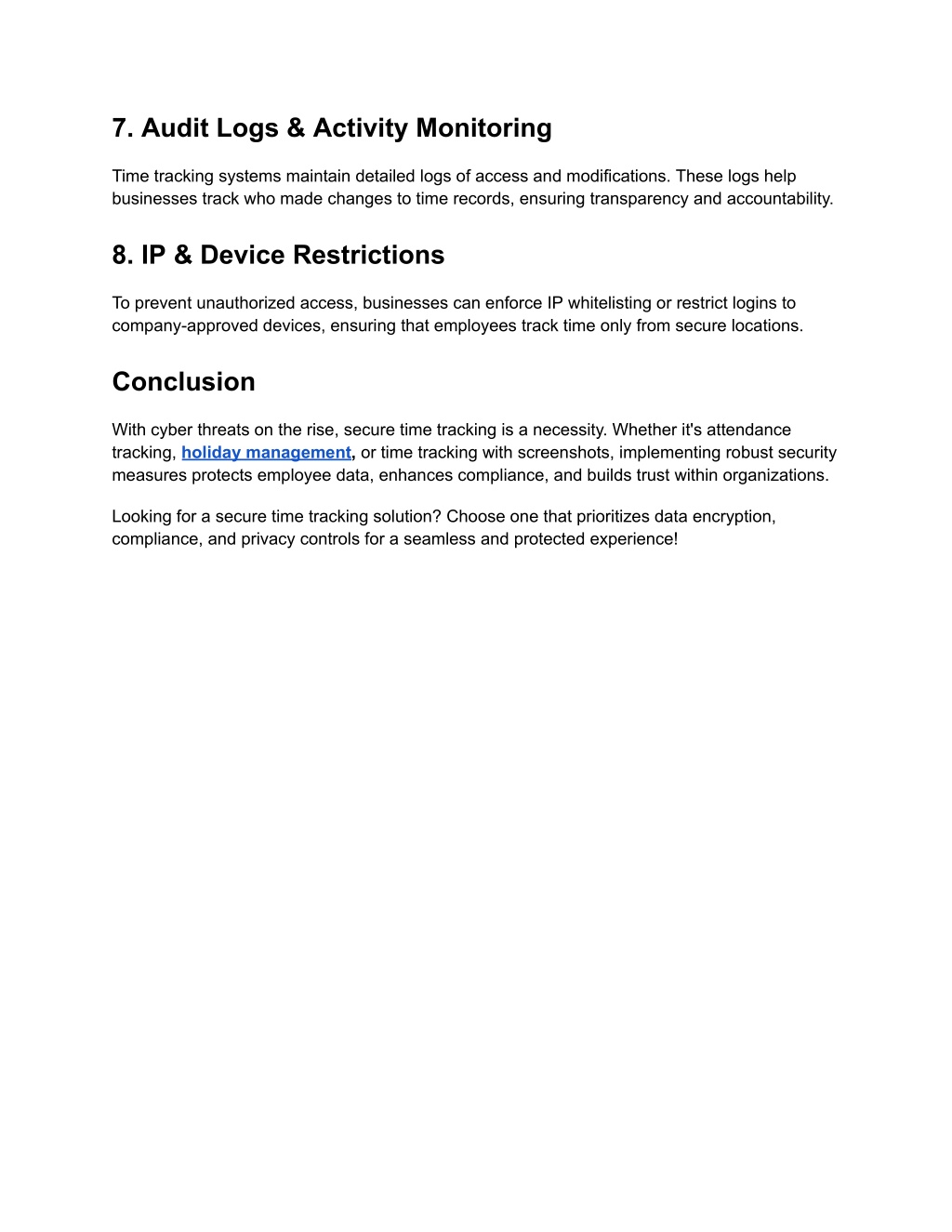 7. Audit Logs & Activity Monitoring

Time tracking systems maintain detailed logs of access and modifications. These logs help businesses track who made changes to time records, ensuring transparency and accountability.

8. IP & Device Restrictions

To prevent unauthorized access, businesses can enforce IP whitelisting or restrict logins to company-approved devices, ensuring that employees track time only from secure locations.

Conclusion

With cyber threats on the rise, secure time tracking is a necessity. Whether it's attendance tracking, holiday management, or time tracking with screenshots, implementing robust security measures protects employee data, enhances compliance, and builds trust within organizations.

Looking for a secure time tracking solution? Choose one that prioritizes data encryption, compliance, and privacy controls for a seamless and protected experience!